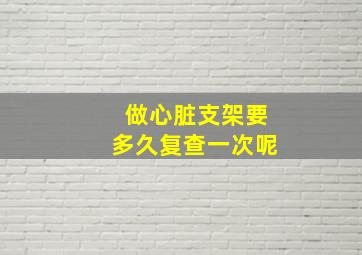 做心脏支架要
多久复查一次呢